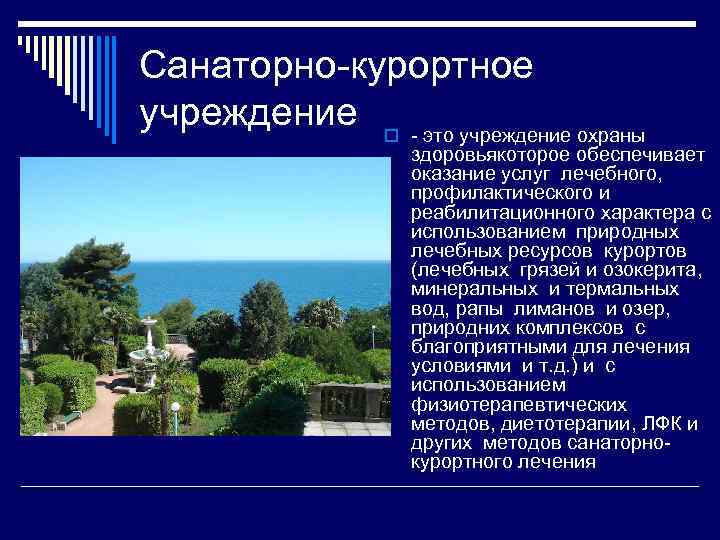 Санаторно-курортное учреждение

- это учреждение охраны здоровьякоторое обеспечивает оказание услуг лечебного, профилактического и реабилитационного характера с использованием природных лечебных ресурсов курортов (лечебных грязей и озокерита, минеральных и термальных вод, рапы лиманов и озер, природних комплексов с благоприятными для лечения условиями и т.д.) и с использованием физиотерапевтических методов, диетотерапии, ЛФК и других методов санаторно-курортного лечения